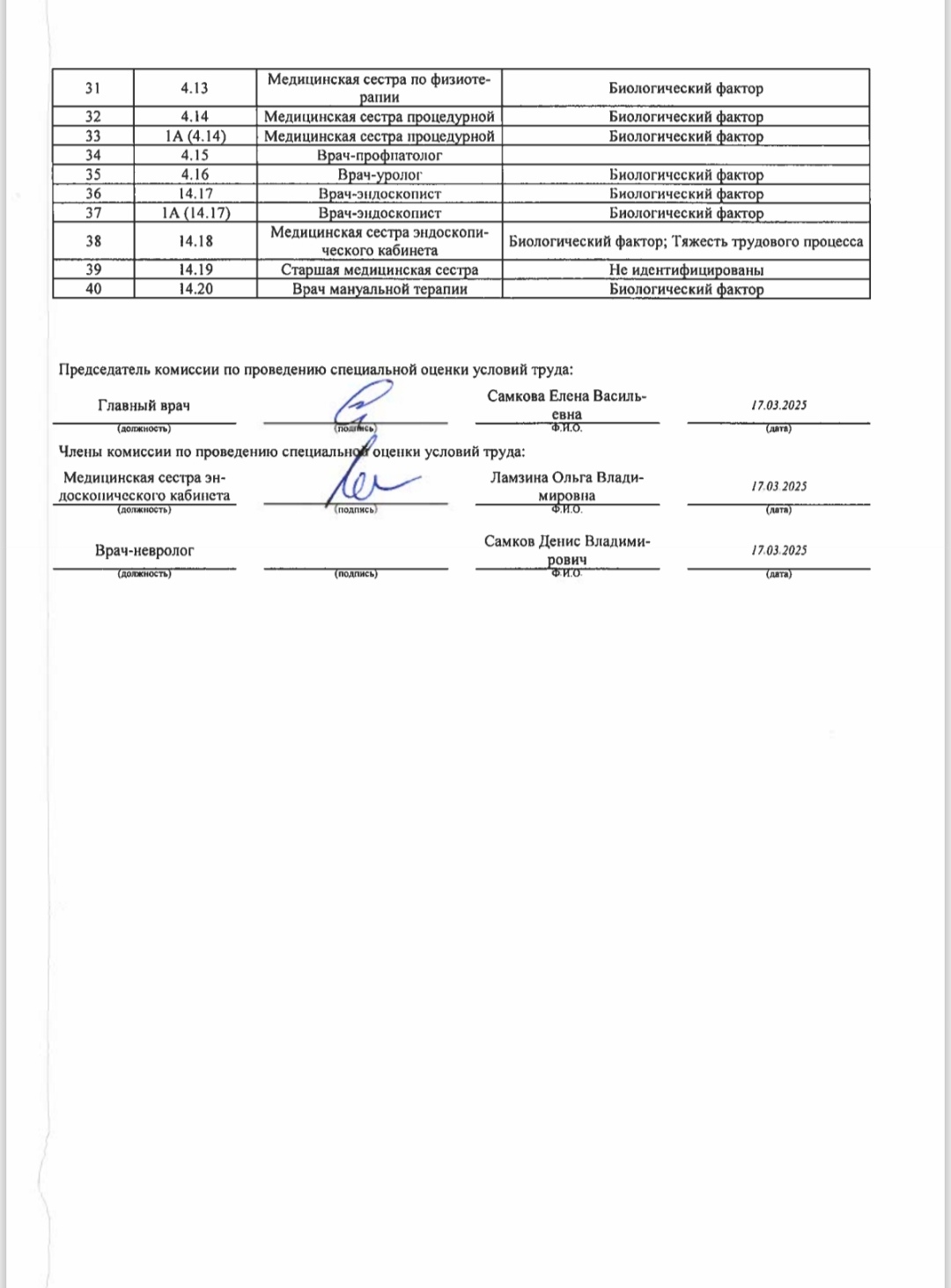 | 31 | 4.13 | Медицинская сестра по физиотерапии | Биологический фактор |
|---|---|---|---|
| 32 | 4.14 | Медицинская сестра процедурной | Биологический фактор |
| 33 | 1А (4.14) | Медицинская сестра процедурной | Биологический фактор |
| 34 | 4.15 | Врач-профпатолог | |
| 35 | 4.16 | Врач-уролог | Биологический фактор |
| 36 | 14.17 | Врач-эндоскопист | Биологический фактор |
| 37 | 1А (14.17) | Врач-эндоскопист | Биологический фактор |
| 38 | 14.18 | Медицинская сестра эндоскопического кабинета | Биологический фактор; Тяжесть трудового процесса |
| 39 | 14.19 | Старшая медицинская сестра | Не идентифицированы |
| 40 | 14.20 | Врач мануальной терапии | Биологический фактор |

Председатель комиссии по проведению специальной оценки условий труда:

Главный врач (должность) (подпись) Самкова Елена Васильевна Ф.И.О. 17.03.2025 (дата)

Члены комиссии по проведению специальной оценки условий труда:

Медицинская сестра эндоскопического кабинета (должность) (подпись) Ламзина Ольга Владимировна Ф.И.О. 17.03.2025 (дата)

Врач-невролог (должность) (подпись) Самков Денис Владимирович Ф.И.О. 17.03.2025 (дата)